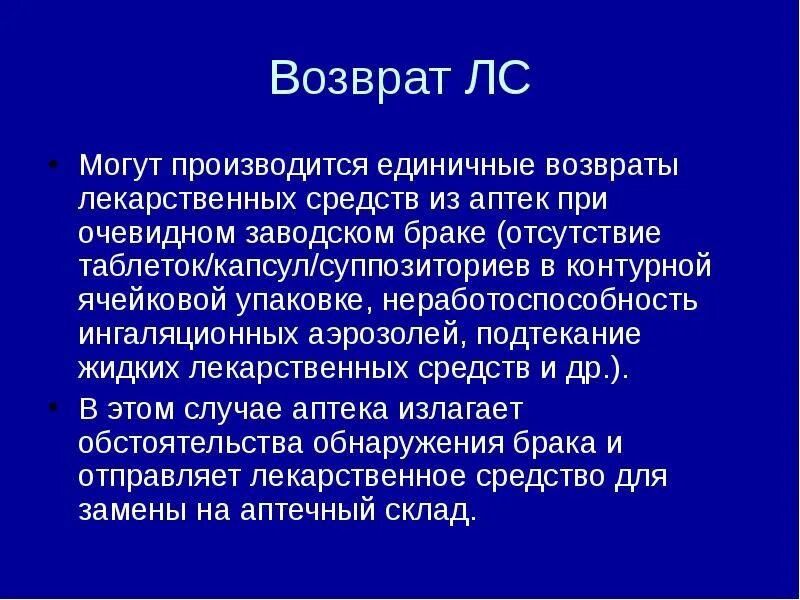 Возврат ЛС

• Могут производится единичные возвраты лекарственных средств из аптек при очевидном заводском браке (отсутствие таблеток/капсул/суппозиториев в контурной ячейковой упаковке, неработоспособность ингаляционных аэрозолей, подтекание жидких лекарственных средств и др.).

• В этом случае аптека излагает обстоятельства обнаружения брака и отправляет лекарственное средство для замены на аптечный склад.